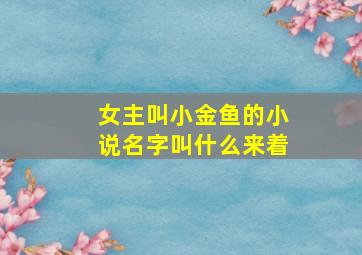 女主叫小金鱼的小说名字叫什么来着